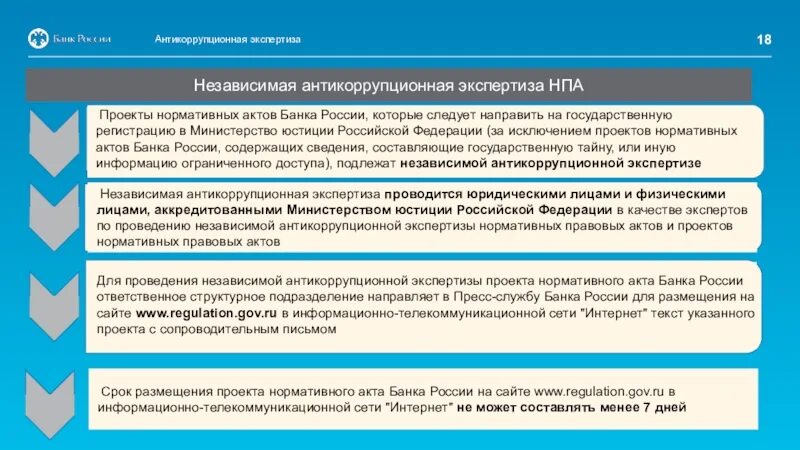 Банк России

Антикоррупционная экспертиза

18

Независимая антикоррупционная экспертиза НПА

Проекты нормативных актов Банка России, которые следует направить на государственную регистрацию в Министерство юстиции Российской Федерации (за исключением проектов нормативных актов Банка России, содержащих сведения, составляющие государственную тайну, или иную информацию ограниченного доступа), подлежат независимой антикоррупционной экспертизе

Независимая антикоррупционная экспертиза проводится юридическими лицами и физическими лицами, аккредитованными Министерством юстиции Российской Федерации в качестве экспертов по проведению независимой антикоррупционной экспертизы нормативных правовых актов и проектов нормативных правовых актов

Для проведения независимой антикоррупционной экспертизы проекта нормативного акта Банка России ответственное структурное подразделение направляет в Пресс-службу Банка России для размещения на сайте www.regulation.gov.ru в информационно-телекоммуникационной сети "Интернет" текст указанного проекта с сопроводительным письмом

Срок размещения проекта нормативного акта Банка России на сайте www.regulation.gov.ru в информационно-телекоммуникационной сети "Интернет" не может составлять менее 7 дней